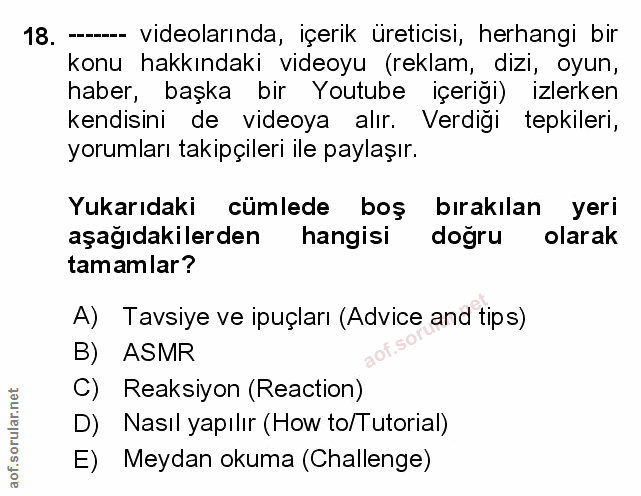 18. ------- videolarında, içerik üreticisi, herhangi bir konu hakkındaki videoyu (reklam, dizi, oyun, haber, başka bir Youtube içeriği) izlerken kendisini de videoya alır. Verdiği tepkileri, yorumları takipçileri ile paylaşır.

Yukarıdaki cümlede boş bırakılan yeri aşağıdakilerden hangisi doğru olarak tamamlar?

A) Tavsiye ve ipuçları (Advice and tips)
B) ASMR
C) Reaksiyon (Reaction)
D) Nasıl yapılır (How to/Tutorial)
E) Meydan okuma (Challenge)

aof.sorular.net

aof.sorular.net